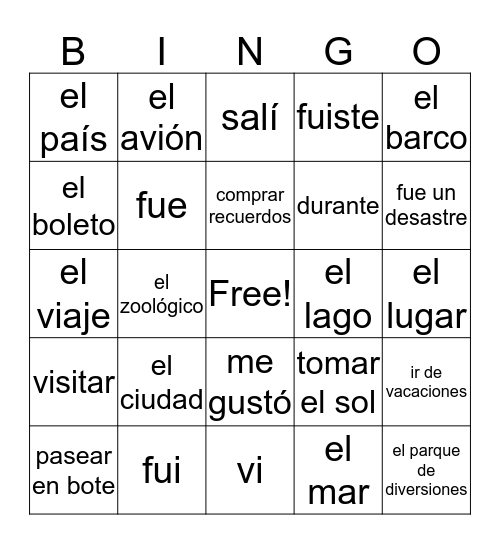 | B | I | N | G | O |
|---|---|---|---|---|
| el país | el avión | salí | fuiste | el barco |
| el boleto | fue | comprar recuerdos | durante | fue un desastre |
| el viaje | el zoológico | Free! | el lago | el lugar |
| visitar | el ciudad | me gustó | tomar el sol | ir de vacaciones |
| pasear en bote | fui | vi | el mar | el parque de diversiones |